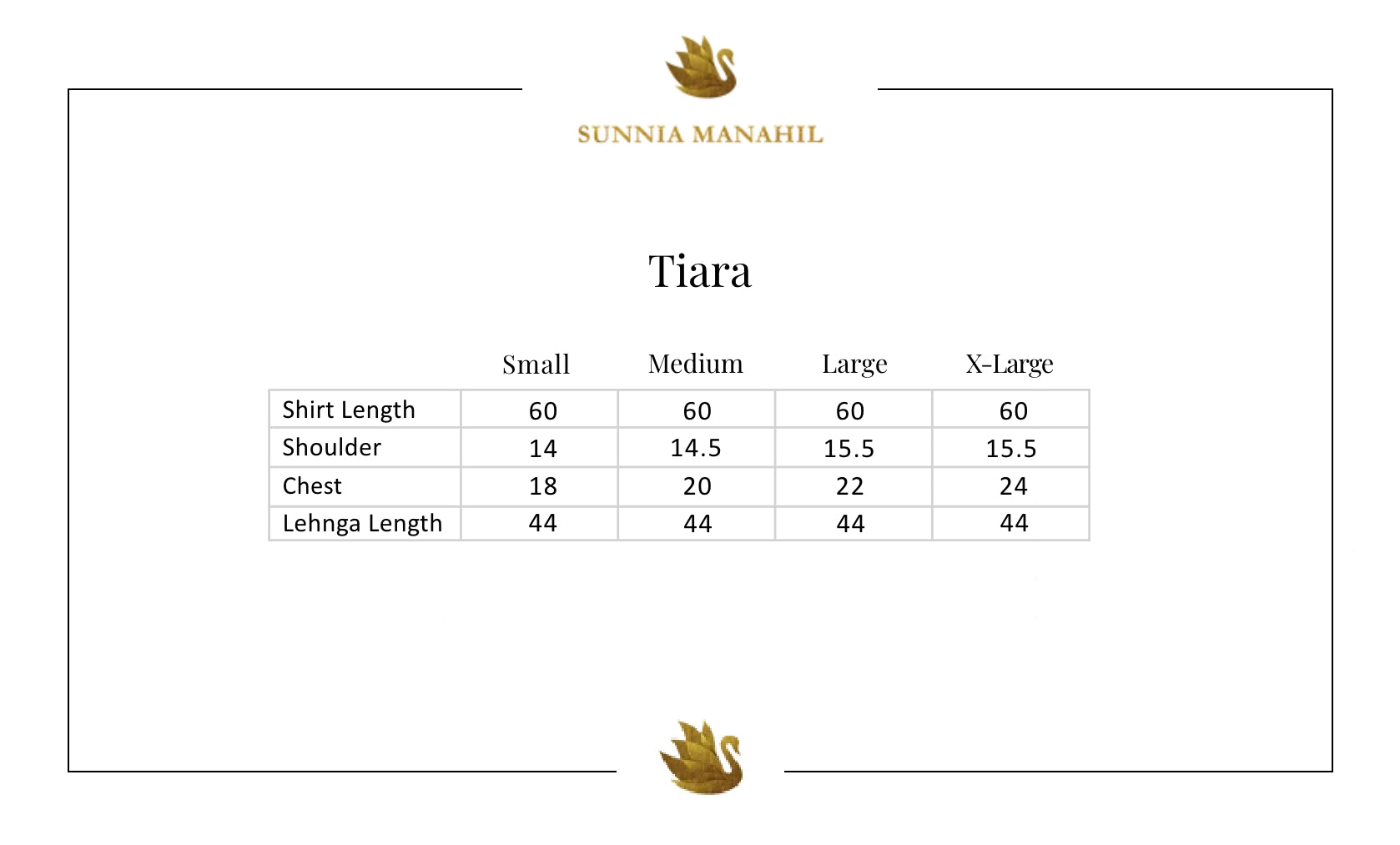 SUNNIA MANAHIL

Tiara

| | Small | Medium | Large | X-Large |
|---|---|---|---|---|
| Shirt Length | 60 | 60 | 60 | 60 |
| Shoulder | 14 | 14.5 | 15.5 | 15.5 |
| Chest | 18 | 20 | 22 | 24 |
| Lehnga Length | 44 | 44 | 44 | 44 |